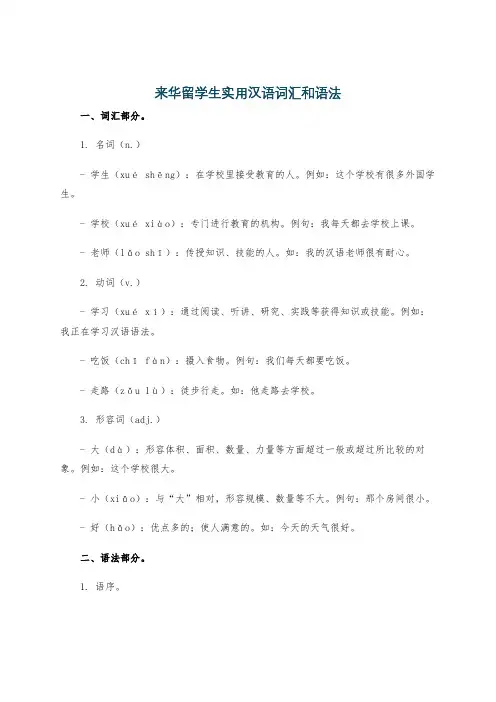 来华留学生实用汉语词汇和语法

一、词汇部分。

1. 名词（n.）

- 学生（xué shēng）：在学校里接受教育的人。例如：这个学校有很多外国学生。

- 学校（xué xiào）：专门进行教育的机构。例句：我每天都去学校上课。

- 老师（lǎo shī）：传授知识、技能的人。如：我的汉语老师很有耐心。

2. 动词（v.）

- 学习（xué xí）：通过阅读、听讲、研究、实践等获得知识或技能。例如：我正在学习汉语语法。

- 吃饭（chī fàn）：摄入食物。例句：我们每天都要吃饭。

- 走路（zǒu lù）：徒步行走。如：他走路去学校。

3. 形容词（adj.）

- 大（dà）：形容体积、面积、数量、力量等方面超过一般或超过所比较的对象。例如：这个学校很大。

- 小（xiǎo）：与“大”相对，形容规模、数量等不大。例句：那个房间很小。

- 好（hǎo）：优点多的；使人满意的。如：今天的天气很好。

二、语法部分。

1. 语序。